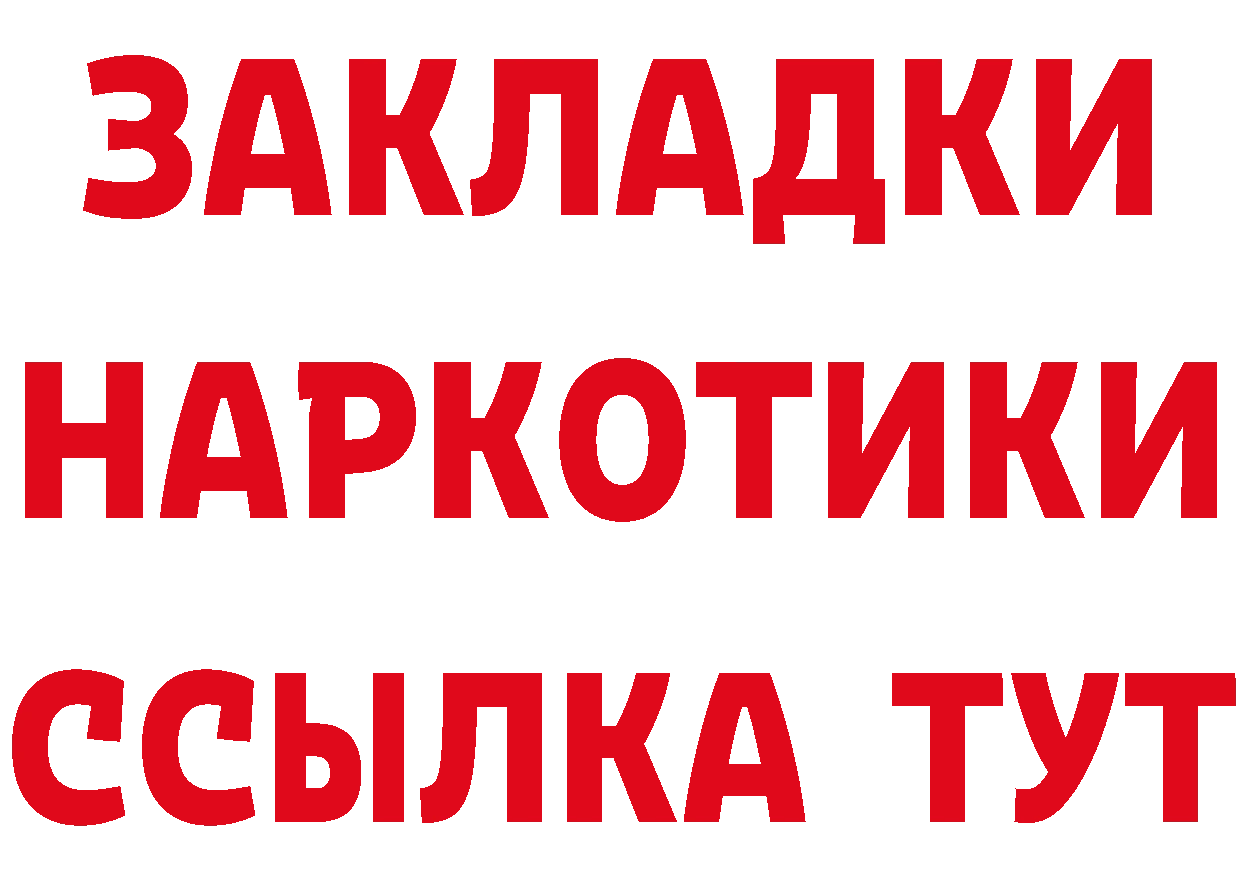 ЗАКЛАДКИ НАРКОТИКИ ССЫЛКА ТУТ